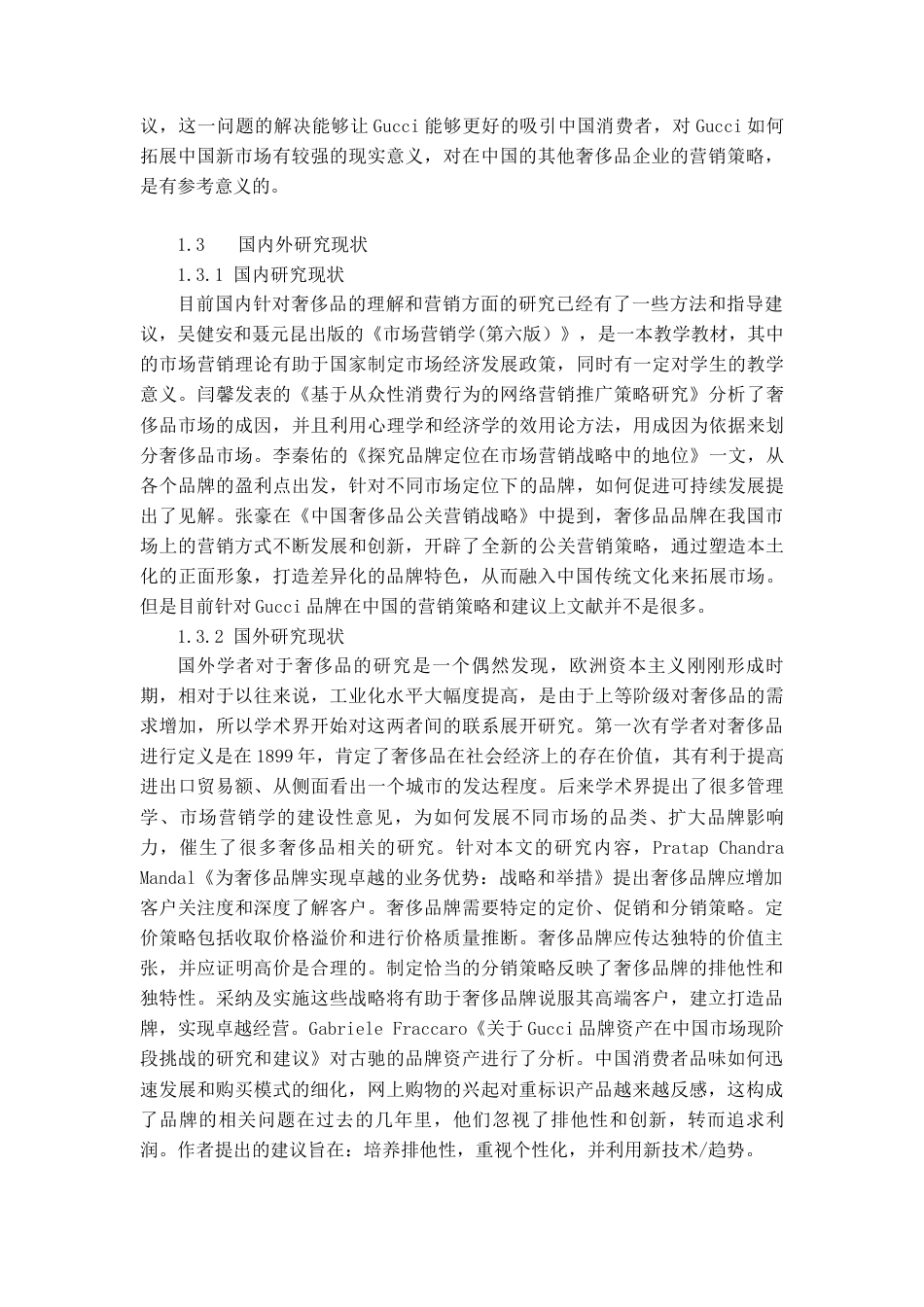 议，这一问题的解决能够让Gucci能够更好的吸引中国消费者，对Gucci如何拓展中国新市场有较强的现实意义，对在中国的其他奢侈品企业的营销策略，是有参考意义的。

1.3　国内外研究现状

1.3.1 国内研究现状

目前国内针对奢侈品的理解和营销方面的研究已经有了一些方法和指导建议，吴健安和聂元昆出版的《市场营销学(第六版）》，是一本教学教材，其中的市场营销理论有助于国家制定市场经济发展政策，同时有一定对学生的教学意义。闫馨发表的《基于从众性消费行为的网络营销推广策略研究》分析了奢侈品市场的成因，并且利用心理学和经济学的效用论方法，用成因为依据来划分奢侈品市场。李秦佑的《探究品牌定位在市场营销战略中的地位》一文，从各个品牌的盈利点出发，针对不同市场定位下的品牌，如何促进可持续发展提出了见解。张豪在《中国奢侈品公关营销战略》中提到，奢侈品品牌在我国市场上的营销方式不断发展和创新，开辟了全新的公关营销策略，通过塑造本土化的正面形象，打造差异化的品牌特色，从而融入中国传统文化来拓展市场。但是目前针对Gucci品牌在中国的营销策略和建议上文献并不是很多。

1.3.2 国外研究现状

国外学者对于奢侈品的研究是一个偶然发现，欧洲资本主义刚刚形成时期，相对于以往来说，工业化水平大幅度提高，是由于上等阶级对奢侈品的需求增加，所以学术界开始对这两者间的联系展开研究。第一次有学者对奢侈品进行定义是在1899年，肯定了奢侈品在社会经济上的存在价值，其有利于提高进出口贸易额、从侧面看出一个城市的发达程度。后来学术界提出了很多管理学、市场营销学的建设性意见，为如何发展不同市场的品类、扩大品牌影响力，催生了很多奢侈品相关的研究。针对本文的研究内容，Pratap Chandra Mandal《为奢侈品牌实现卓越的业务优势：战略和举措》提出奢侈品牌应增加客户关注度和深度了解客户。奢侈品牌需要特定的定价、促销和分销策略。定价策略包括收取价格溢价和进行价格质量推断。奢侈品牌应传达独特的价值主张，并应证明高价是合理的。制定恰当的分销策略反映了奢侈品牌的排他性和独特性。采纳及实施这些战略将有助于奢侈品牌说服其高端客户，建立打造品牌，实现卓越经营。Gabriele Fraccaro《关于Gucci品牌资产在中国市场现阶段挑战的研究和建议》对古驰的品牌资产进行了分析。中国消费者品味如何迅速发展和购买模式的细化，网上购物的兴起对重标识产品越来越反感，这构成了品牌的相关问题在过去的几年里，他们忽视了排他性和创新，转而追求利润。作者提出的建议旨在：培养排他性，重视个性化，并利用新技术/趋势。